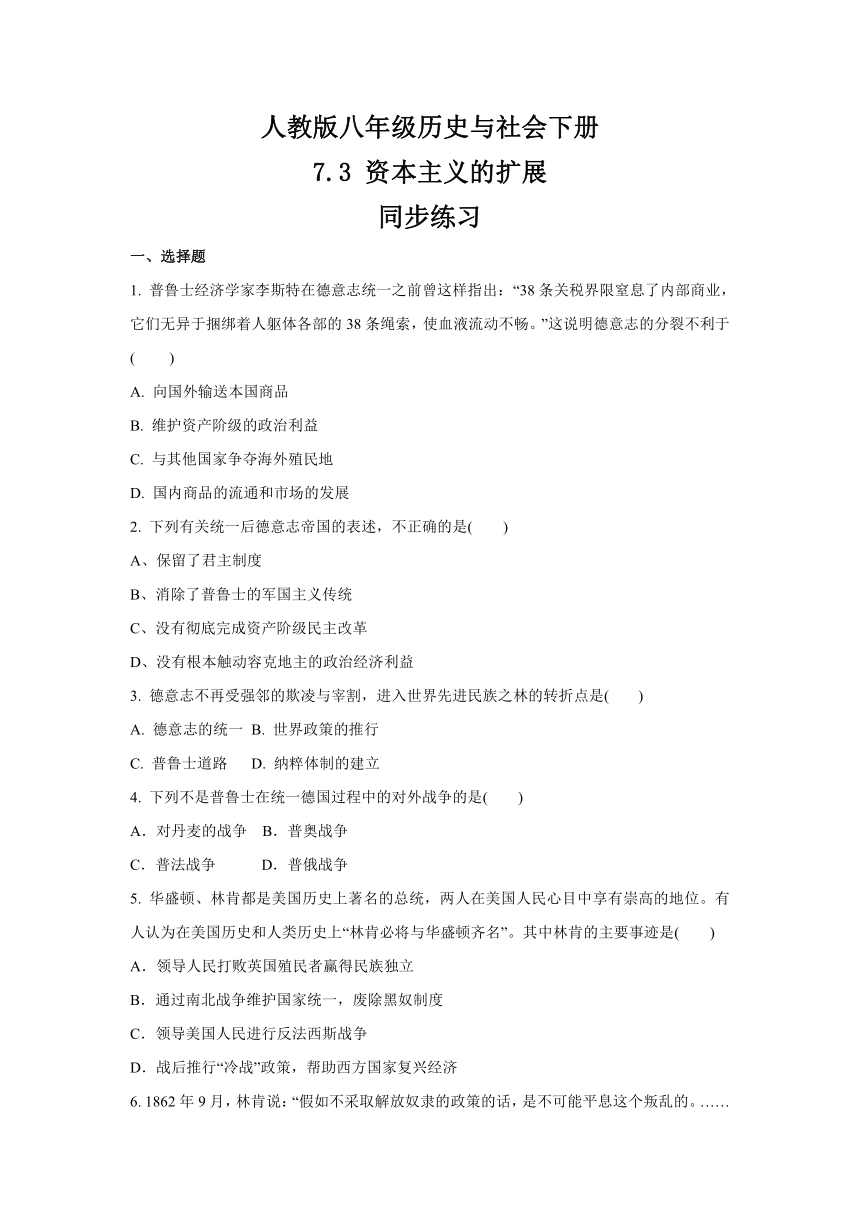 人教版八年级历史与社会下册
7.3 资本主义的扩展
同步练习

一、选择题

1. 普鲁士经济学家李斯特在德意志统一之前曾这样指出：“38 条关税界限窒息了内部商业，它们无异于捆绑着人躯体各部的 38 条绳索，使血液流动不畅。”这说明德意志的分裂不利于(　　)

A. 向国外输送本国商品

B. 维护资产阶级的政治利益

C. 与其他国家争夺海外殖民地

D. 国内商品的流通和市场的发展

2. 下列有关统一后德意志帝国的表述，不正确的是(　　)

A、保留了君主制度

B、消除了普鲁士的军国主义传统

C、没有彻底完成资产阶级民主改革

D、没有根本触动容克地主的政治经济利益

3. 德意志不再受强邻的欺凌与宰割，进入世界先进民族之林的转折点是(　　)

A. 德意志的统一　B. 世界政策的推行

C. 普鲁士道路　　D. 纳粹体制的建立

4. 下列不是普鲁士在统一德国过程中的对外战争的是(　　)

A．对丹麦的战争　B．普奥战争

C．普法战争　　　D．普俄战争

5. 华盛顿、林肯都是美国历史上著名的总统，两人在美国人民心目中享有崇高的地位。有人认为在美国历史和人类历史上“林肯必将与华盛顿齐名”。其中林肯的主要事迹是(　　)

A．领导人民打败英国殖民者赢得民族独立

B．通过南北战争维护国家统一，废除黑奴制度

C．领导美国人民进行反法西斯战争

D．战后推行“冷战”政策，帮助西方国家复兴经济

6. 1862 年 9 月，林肯说：“假如不采取解放奴隶的政策的话，是不可能平息这个叛乱的。……